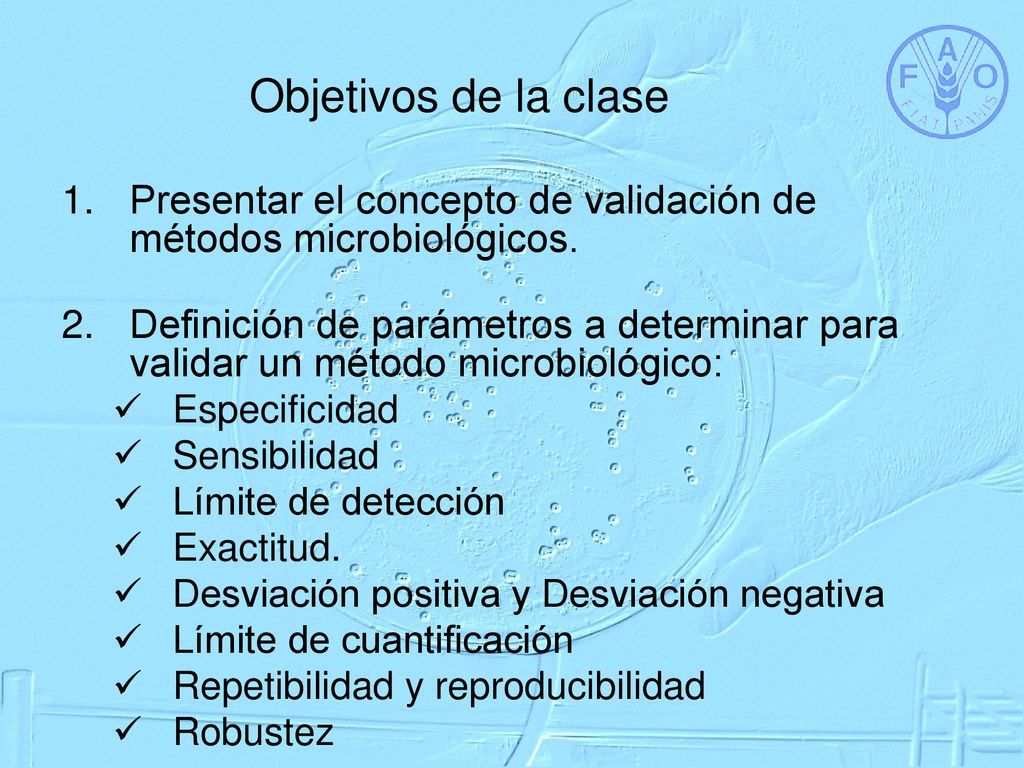 F A O
FIAT PANIS

Objetivos de la clase

1. Presentar el concepto de validación de métodos microbiológicos.

2. Definición de parámetros a determinar para validar un método microbiológico:
✓ Especificidad
✓ Sensibilidad
✓ Límite de detección
✓ Exactitud.
✓ Desviación positiva y Desviación negativa
✓ Límite de cuantificación
✓ Repetibilidad y reproducibilidad
✓ Robustez